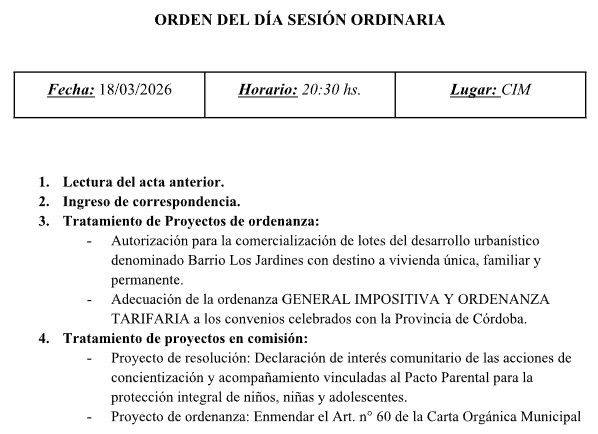 ORDEN DEL DÍA SESIÓN ORDINARIA

| Fecha: 18/03/2026 | Horario: 20:30 hs. | Lugar: CIM |
|---|---|---|

1. Lectura del acta anterior.
2. Ingreso de correspondencia.
3. Tratamiento de Proyectos de ordenanza:
- Autorización para la comercialización de lotes del desarrollo urbanístico denominado Barrio Los Jardines con destino a vivienda única, familiar y permanente.
- Adecuación de la ordenanza GENERAL IMPOSITIVA Y ORDENANZA TARIFARIA a los convenios celebrados con la Provincia de Córdoba.
4. Tratamiento de proyectos en comisión:
- Proyecto de resolución: Declaración de interés comunitario de las acciones de concientización y acompañamiento vinculadas al Pacto Parental para la protección integral de niños, niñas y adolescentes.
- Proyecto de ordenanza: Enmendar el Art. n° 60 de la Carta Orgánica Municipal